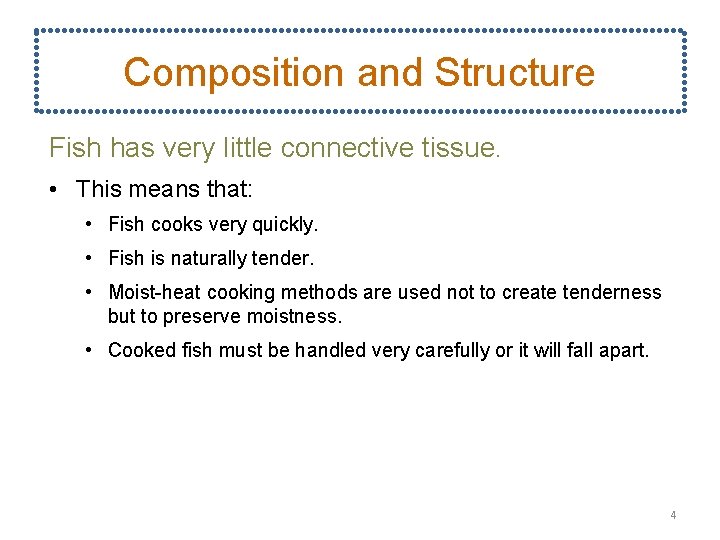 Composition and Structure

Fish has very little connective tissue.

• This means that:

• Fish cooks very quickly.

• Fish is naturally tender.

• Moist-heat cooking methods are used not to create tenderness but to preserve moistness.

• Cooked fish must be handled very carefully or it will fall apart.

4